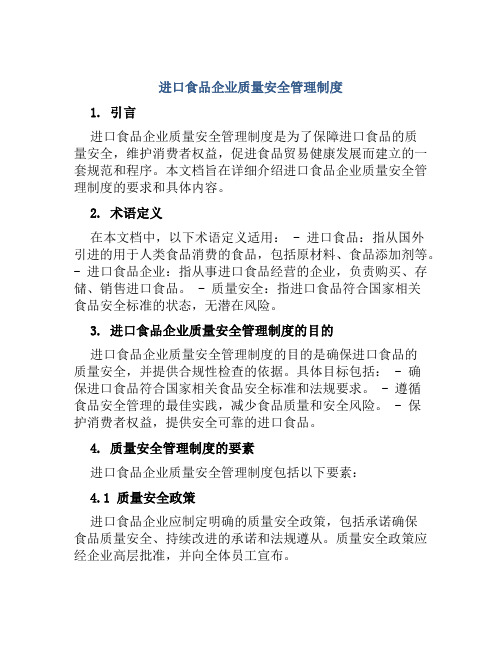 进口食品企业质量安全管理制度

1. 引言

进口食品企业质量安全管理制度是为了保障进口食品的质量安全，维护消费者权益，促进食品贸易健康发展而建立的一套规范和程序。本文档旨在详细介绍进口食品企业质量安全管理制度的要求和具体内容。

2. 术语定义

在本文档中，以下术语定义适用： - 进口食品：指从国外引进的用于人类食品消费的食品，包括原材料、食品添加剂等。 - 进口食品企业：指从事进口食品经营的企业，负责购买、存储、销售进口食品。 - 质量安全：指进口食品符合国家相关食品安全标准的状态，无潜在风险。

3. 进口食品企业质量安全管理制度的目的

进口食品企业质量安全管理制度的目的是确保进口食品的质量安全，并提供合规性检查的依据。具体目标包括： - 确保进口食品符合国家相关食品安全标准和法规要求。 - 遵循食品安全管理的最佳实践，减少食品质量和安全风险。 - 保护消费者权益，提供安全可靠的进口食品。

4. 质量安全管理制度的要素

进口食品企业质量安全管理制度包括以下要素：

4.1 质量安全政策

进口食品企业应制定明确的质量安全政策，包括承诺确保食品质量安全、持续改进的承诺和法规遵从。质量安全政策应经企业高层批准，并向全体员工宣布。